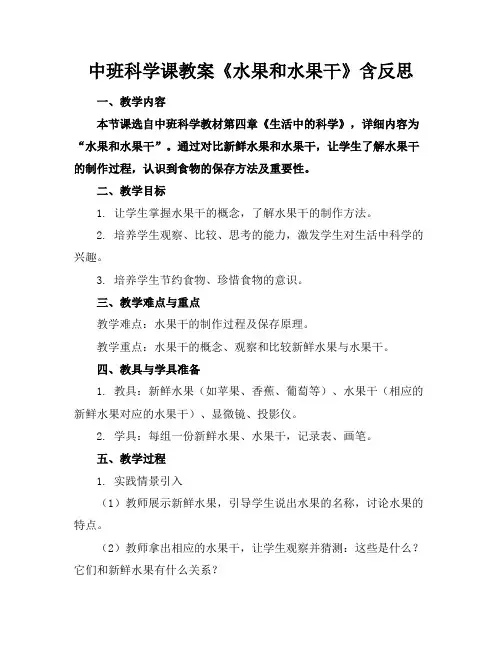 中班科学课教案《水果和水果干》含反思

一、教学内容

本节课选自中班科学教材第四章《生活中的科学》，详细内容为“水果和水果干”。通过对比新鲜水果和水果干，让学生了解水果干的制作过程，认识到食物的保存方法及重要性。

二、教学目标

1. 让学生掌握水果干的概念，了解水果干的制作方法。

2. 培养学生观察、比较、思考的能力，激发学生对生活中科学的兴趣。

3. 培养学生节约食物、珍惜食物的意识。

三、教学难点与重点

教学难点：水果干的制作过程及保存原理。

教学重点：水果干的概念、观察和比较新鲜水果与水果干。

四、教具与学具准备

1. 教具：新鲜水果（如苹果、香蕉、葡萄等）、水果干（相应的新鲜水果对应的水果干）、显微镜、投影仪。

2. 学具：每组一份新鲜水果、水果干，记录表、画笔。

五、教学过程

1. 实践情景引入

（1）教师展示新鲜水果，引导学生说出水果的名称，讨论水果的特点。

（2）教师拿出相应的水果干，让学生观察并猜测：这些是什么？它们和新鲜水果有什么关系？